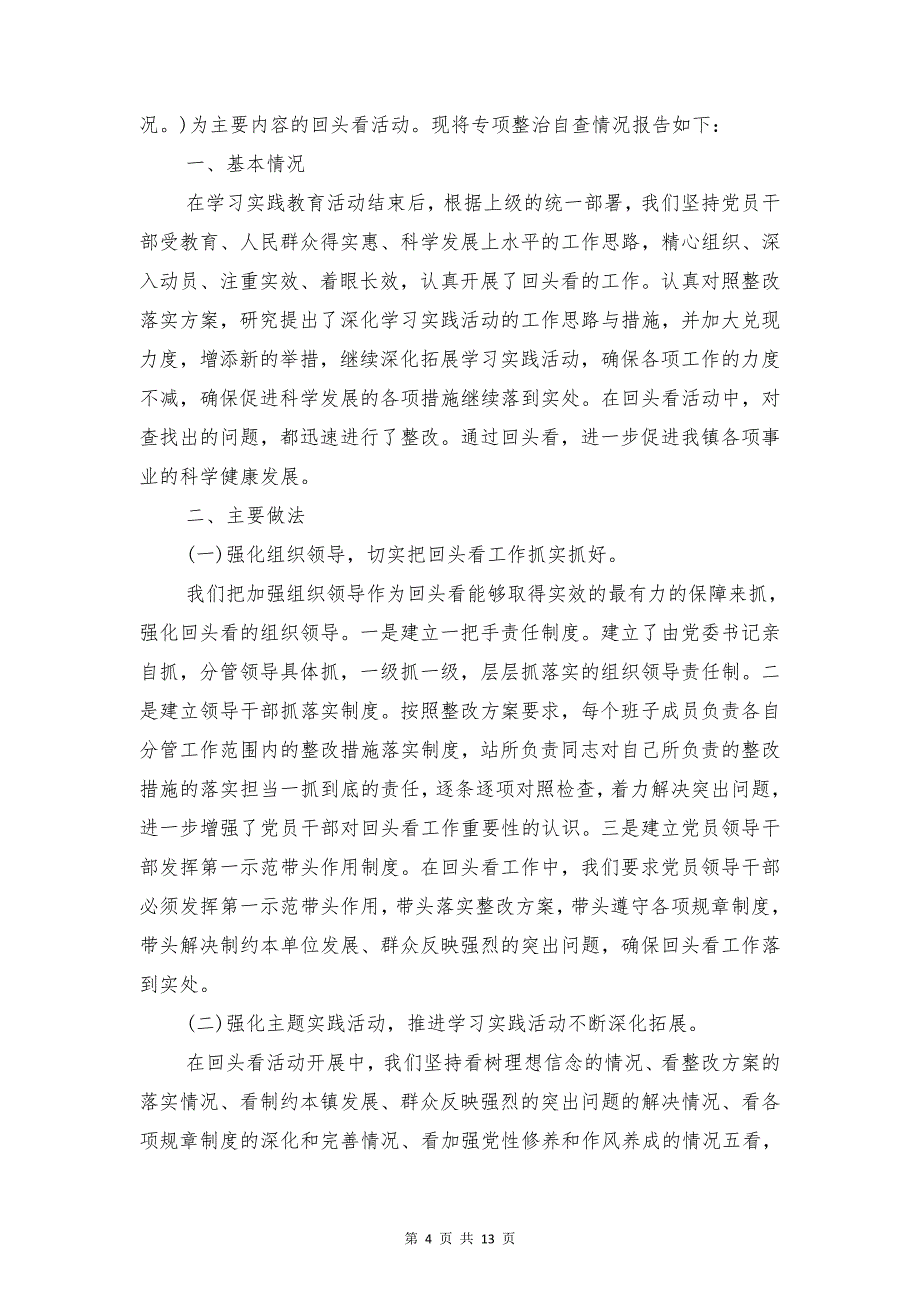 况。)为主要内容的回头看活动。现将专项整治自查情况报告如下：

一、基本情况

在学习实践教育活动结束后，根据上级的统一部署，我们坚持党员干部受教育、人民群众得实惠、科学发展上水平的工作思路，精心组织、深入动员、注重实效、着眼长效，认真开展了回头看的工作。认真对照整改落实方案，研究提出了深化学习实践活动的工作思路与措施，并加大兑现力度，增添新的举措，继续深化拓展学习实践活动，确保各项工作的力度不减，确保促进科学发展的各项措施继续落到实处。在回头看活动中，对查找出的问题，都迅速进行了整改。通过回头看，进一步促进我镇各项事业的科学健康发展。

二、主要做法

(一)强化组织领导，切实把回头看工作抓实抓好。

我们把加强组织领导作为回头看能够取得实效的最有力的保障来抓，强化回头看的组织领导。一是建立一把手责任制度。建立了由党委书记亲自抓，分管领导具体抓，一级抓一级，层层抓落实的组织领导责任制。二是建立领导干部抓落实制度。按照整改方案要求，每个班子成员负责各自分管工作范围内的整改措施落实制度，站所负责同志对自己所负责的整改措施的落实担当一抓到底的责任，逐条逐项对照检查，着力解决突出问题，进一步增强了党员干部对回头看工作重要性的认识。三是建立党员领导干部发挥第一示范带头作用制度。在回头看工作中，我们要求党员领导干部必须发挥第一示范带头作用，带头落实整改方案，带头遵守各项规章制度，带头解决制约本单位发展、群众反映强烈的突出问题，确保回头看工作落到实处。

(二)强化主题实践活动，推进学习实践活动不断深化拓展。

在回头看活动开展中，我们坚持看树理想信念的情况、看整改方案的落实情况、看制约本镇发展、群众反映强烈的突出问题的解决情况、看各项规章制度的深化和完善情况、看加强党性修养和作风养成的情况五看，

第 4 页 共 13 页